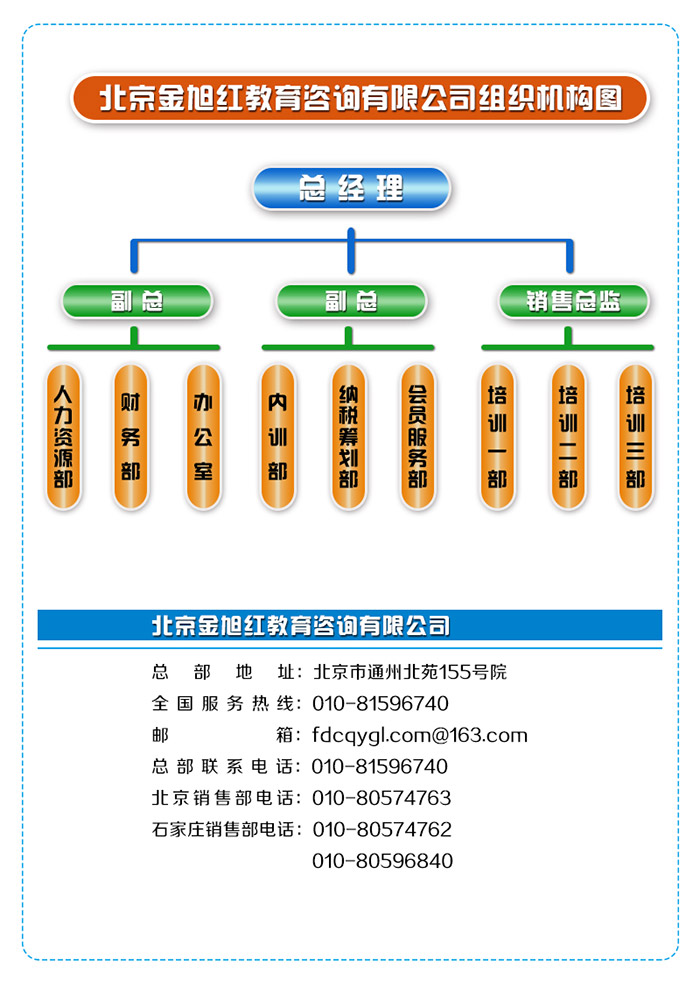 北京金旭红教育咨询有限公司组织机构图

总经理

副总

副总

销售总监

人力资源部

财务部

办公室

内训部

纳税筹划部

会员服务部

培训一部

培训二部

培训三部

北京金旭红教育咨询有限公司

总部地址：北京市通州北苑155号院

全国服务热线：010-81596740

邮箱：fdcqygl.com@163.com

总部联系电话：010-81596740

北京销售部电话：010-80574763

石家庄销售部电话：010-80574762

010-80596840